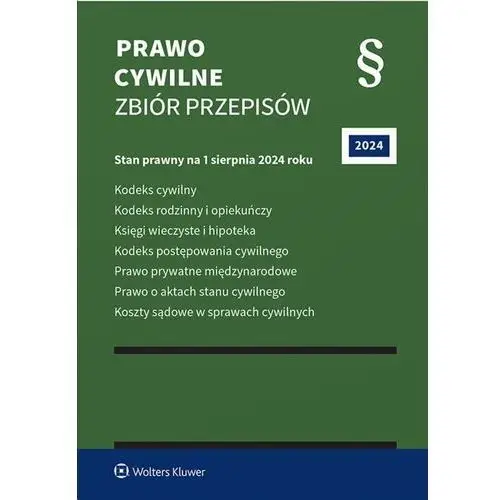 PRAWO
CYWILNE
ZBIÓR PRZEPISÓW

§

2024

Stan prawny na 1 sierpnia 2024 roku

Kodeks cywilny
Kodeks rodzinny i opiekuńczy
Księgi wieczyste i hipoteka
Kodeks postępowania cywilnego
Prawo prywatne międzynarodowe
Prawo o aktach stanu cywilnego
Koszty sądowe w sprawach cywilnych

Wolters Kluwer